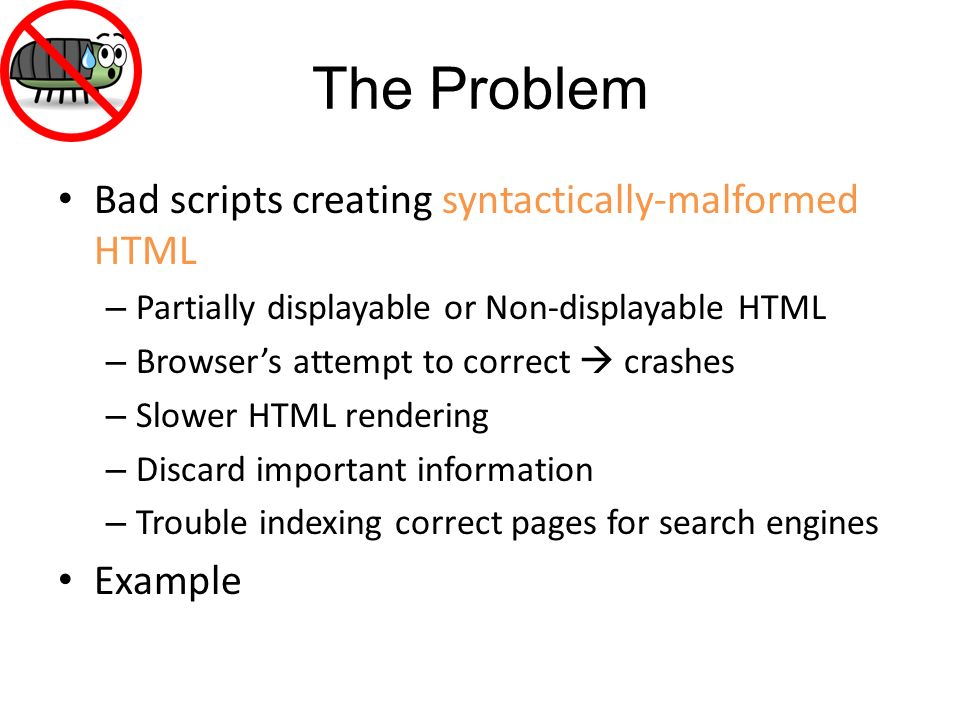 The Problem

• Bad scripts creating syntactically-malformed HTML

– Partially displayable or Non-displayable HTML

– Browser's attempt to correct → crashes

– Slower HTML rendering

– Discard important information

– Trouble indexing correct pages for search engines

• Example